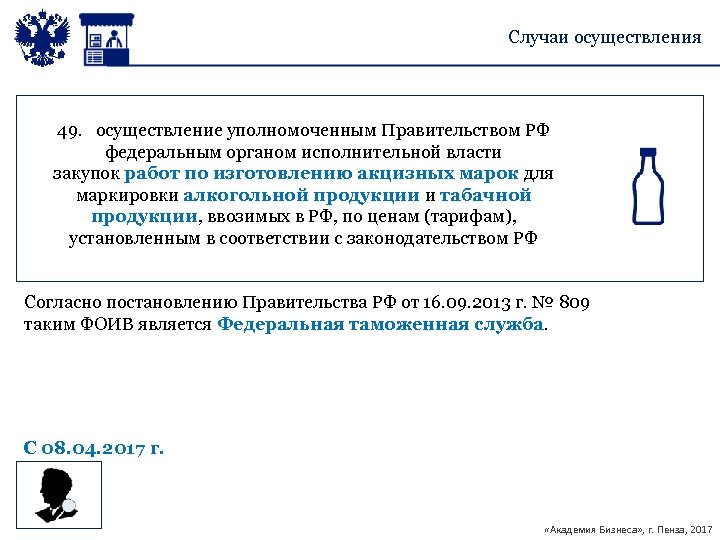 Случаи осуществления

49. осуществление уполномоченным Правительством РФ федеральным органом исполнительной власти закупок работ по изготовлению акцизных марок для маркировки алкогольной продукции и табачной продукции, ввозимых в РФ, по ценам (тарифам), установленным в соответствии с законодательством РФ

Согласно постановлению Правительства РФ от 16.09.2013 г. № 809 таким ФОИВ является Федеральная таможенная служба.

С 08.04.2017 г.

«Академия Бизнеса», г. Пенза, 2017